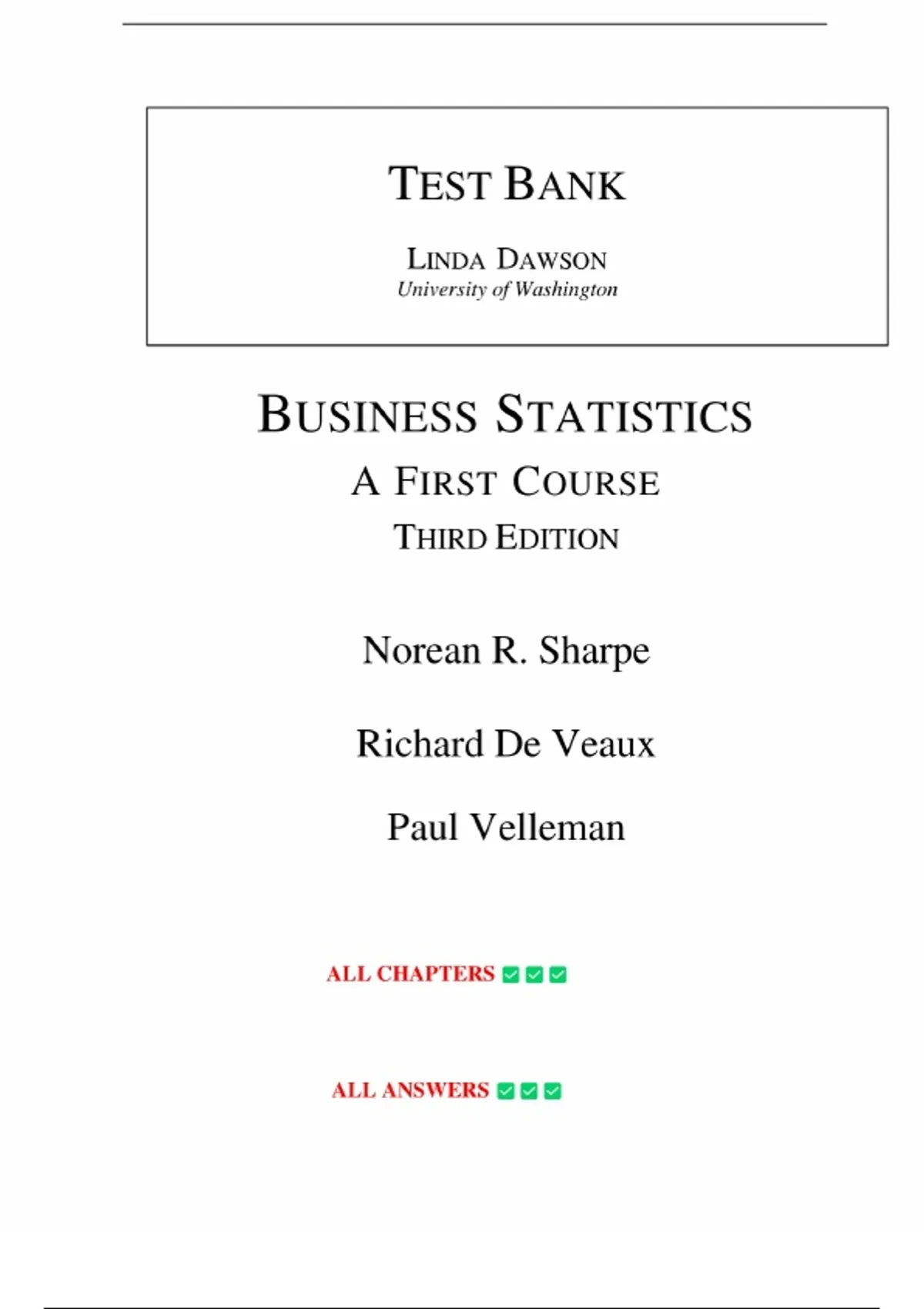 TEST BANK

LINDA DAWSON
University of Washington

BUSINESS STATISTICS
A FIRST COURSE
THIRD EDITION

Norean R. Sharpe

Richard De Veaux

Paul Velleman

ALL CHAPTERS ✅✅✅

ALL ANSWERS ✅✅✅